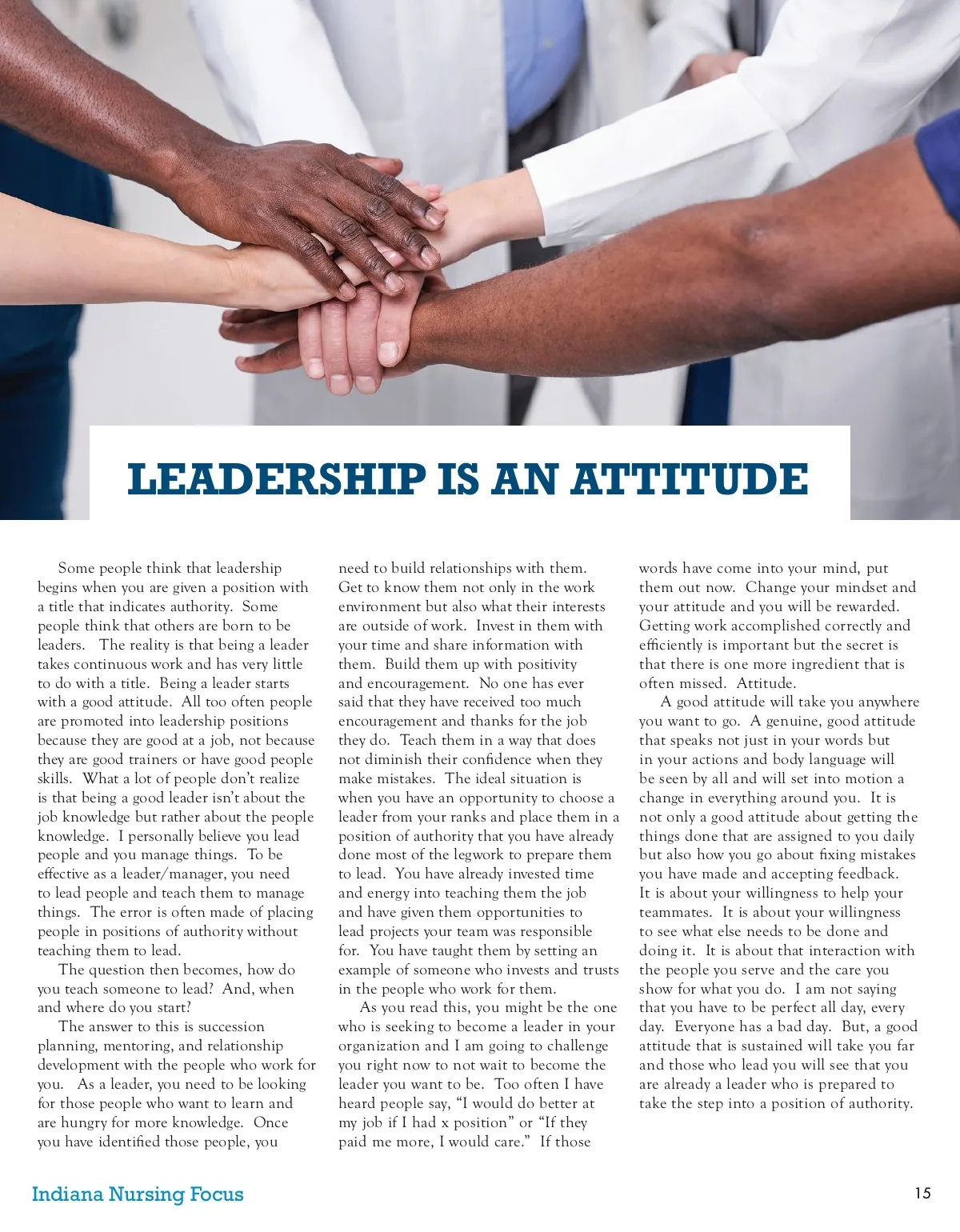 LEADERSHIP IS AN ATTITUDE

Some people think that leadership begins when you are given a position with a title that indicates authority. Some people think that others are born to be leaders. The reality is that being a leader takes continuous work and has very little to do with a title. Being a leader starts with a good attitude. All too often people are promoted into leadership positions because they are good at a job, not because they are good trainers or have good people skills. What a lot of people don't realize is that being a good leader isn't about the job knowledge but rather about the people knowledge. I personally believe you lead people and you manage things. To be effective as a leader/manager, you need to lead people and teach them to manage things. The error is often made of placing people in positions of authority without teaching them to lead.

The question then becomes, how do you teach someone to lead? And, when and where do you start?

The answer to this is succession planning, mentoring, and relationship development with the people who work for you. As a leader, you need to be looking for those people who want to learn and are hungry for more knowledge. Once you have identified those people, you need to build relationships with them. Get to know them not only in the work environment but also what their interests are outside of work. Invest in them with your time and share information with them. Build them up with positivity and encouragement. No one has ever said that they have received too much encouragement and thanks for the job they do. Teach them in a way that does not diminish their confidence when they make mistakes. The ideal situation is when you have an opportunity to choose a leader from your ranks and place them in a position of authority that you have already done most of the legwork to prepare them to lead. You have already invested time and energy into teaching them the job and have given them opportunities to lead projects your team was responsible for. You have taught them by setting an example of someone who invests and trusts in the people who work for them.

As you read this, you might be the one who is seeking to become a leader in your organization and I am going to challenge you right now to not wait to become the leader you want to be. Too often I have heard people say, "I would do better at my job if I had x position" or "If they paid me more, I would care." If those words have come into your mind, put them out now. Change your mindset and your attitude and you will be rewarded. Getting work accomplished correctly and efficiently is important but the secret is that there is one more ingredient that is often missed. Attitude.

A good attitude will take you anywhere you want to go. A genuine, good attitude that speaks not just in your words but in your actions and body language will be seen by all and will set into motion a change in everything around you. It is not only a good attitude about getting the things done that are assigned to you daily but also how you go about fixing mistakes you have made and accepting feedback. It is about your willingness to help your teammates. It is about your willingness to see what else needs to be done and doing it. It is about that interaction with the people you serve and the care you show for what you do. I am not saying that you have to be perfect all day, every day. Everyone has a bad day. But, a good attitude that is sustained will take you far and those who lead you will see that you are already a leader who is prepared to take the step into a position of authority.

Indiana Nursing Focus

15